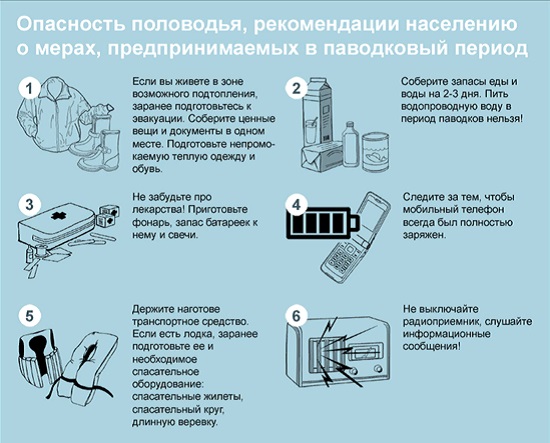 Опасность половодья, рекомендации населению о мерах, предпринимаемых в паводковый период

1

Если вы живете в зоне возможного подтопления, заранее подготовьтесь к эвакуации. Соберите ценные вещи и документы в одном месте. Подготовьте непромокаемую теплую одежду и обувь.

2

Соберите запасы еды и воды на 2-3 дня. Пить водопроводную воду в период паводков нельзя!

3

Не забудьте про лекарства! Приготовьте фонарь, запас батареек к нему и свечи.

4

Следите за тем, чтобы мобильный телефон всегда был полностью заряжен.

5

Держите наготове транспортное средство. Если есть лодка, заранее подготовьте ее и необходимое спасательное оборудование: спасательные жилеты, спасательный круг, длинную веревку.

6

Не выключайте радиоприемник, слушайте информационные сообщения!